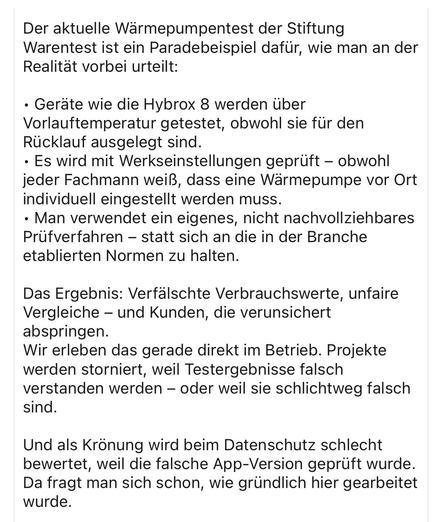 Der aktuelle Wärmepumpentest der Stiftung Warentest ist ein Paradebeispiel dafür, wie man an der Realität vorbei urteilt:

• Geräte wie die Hybrox 8 werden über Vorlauftemperatur getestet, obwohl sie für den Rücklauf ausgelegt sind.
• Es wird mit Werkseinstellungen geprüft – obwohl jeder Fachmann weiß, dass eine Wärmepumpe vor Ort individuell eingestellt werden muss.
• Man verwendet ein eigenes, nicht nachvollziehbares Prüfverfahren – statt sich an die in der Branche etablierten Normen zu halten.

Das Ergebnis: Verfälschte Verbrauchswerte, unfaire Vergleiche – und Kunden, die verunsichert abspringen.
Wir erleben das gerade direkt im Betrieb. Projekte werden storniert, weil Testergebnisse falsch verstanden werden – oder weil sie schlichtweg falsch sind.

Und als Krönung wird beim Datenschutz schlecht bewertet, weil die falsche App-Version geprüft wurde. Da fragt man sich schon, wie gründlich hier gearbeitet wurde.